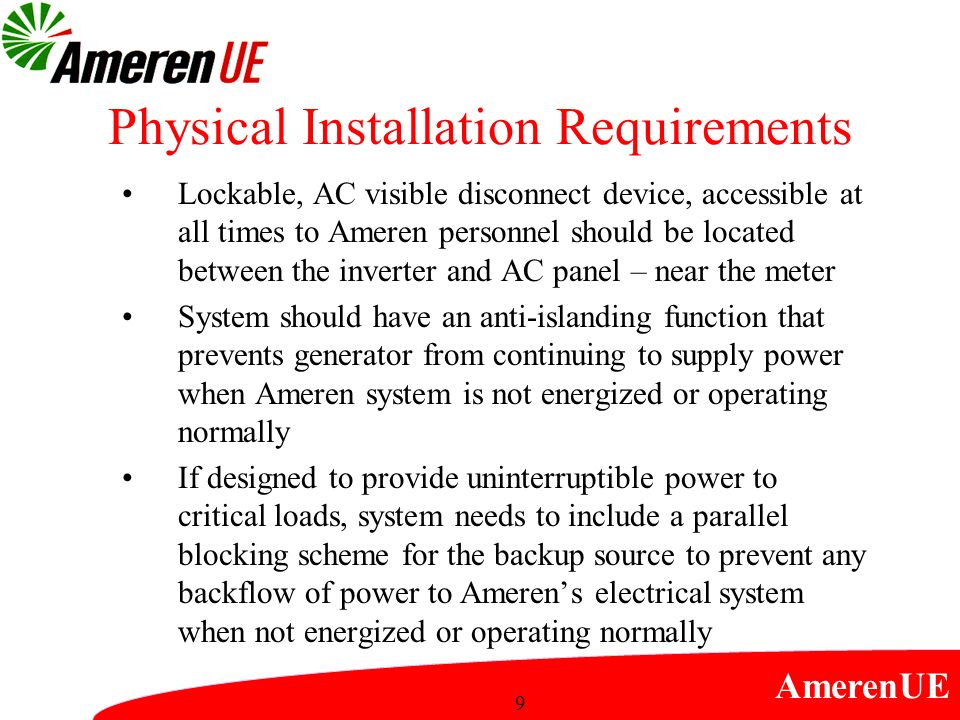 AmerenUE

Physical Installation Requirements

• Lockable, AC visible disconnect device, accessible at all times to Ameren personnel should be located between the inverter and AC panel – near the meter

• System should have an anti-islanding function that prevents generator from continuing to supply power when Ameren system is not energized or operating normally

• If designed to provide uninterruptible power to critical loads, system needs to include a parallel blocking scheme for the backup source to prevent any backflow of power to Ameren’s electrical system when not energized or operating normally

9

AmerenUE